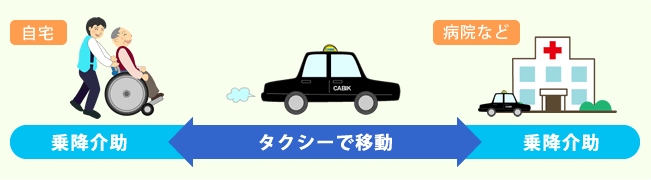 自宅

病院など

CABIK

乗降介助

タクシーで移動

乗降介助